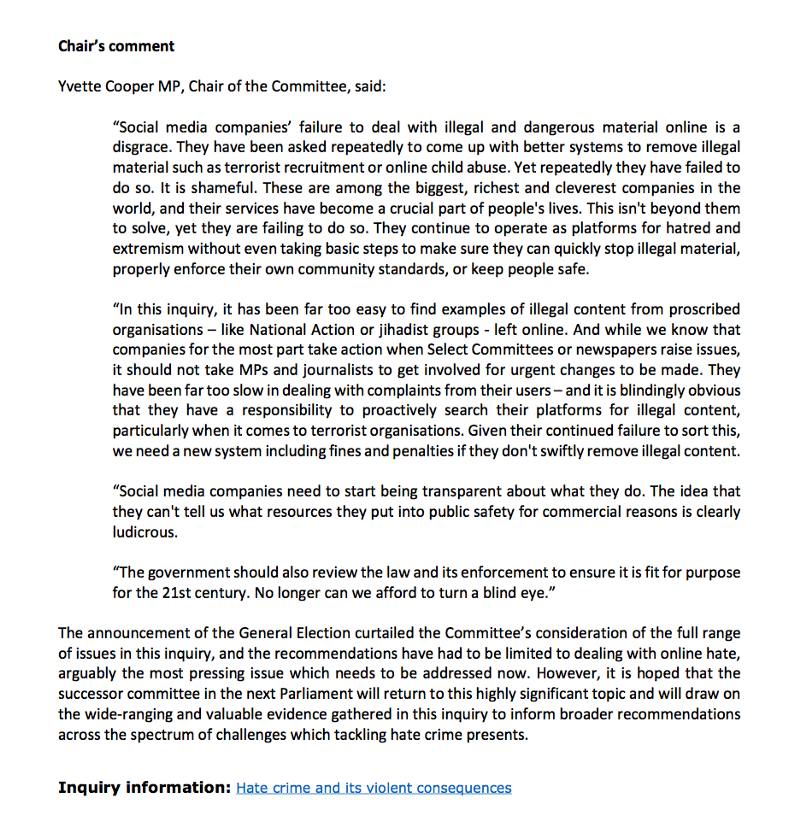 Chair's comment

Yvette Cooper MP, Chair of the Committee, said:

"Social media companies' failure to deal with illegal and dangerous material online is a disgrace. They have been asked repeatedly to come up with better systems to remove illegal material such as terrorist recruitment or online child abuse. Yet repeatedly they have failed to do so. It is shameful. These are among the biggest, richest and cleverest companies in the world, and their services have become a crucial part of people's lives. This isn't beyond them to solve, yet they are failing to do so. They continue to operate as platforms for hatred and extremism without even taking basic steps to make sure they can quickly stop illegal material, properly enforce their own community standards, or keep people safe.

"In this inquiry, it has been far too easy to find examples of illegal content from proscribed organisations – like National Action or jihadist groups - left online. And while we know that companies for the most part take action when Select Committees or newspapers raise issues, it should not take MPs and journalists to get involved for urgent changes to be made. They have been far too slow in dealing with complaints from their users – and it is blindingly obvious that they have a responsibility to proactively search their platforms for illegal content, particularly when it comes to terrorist organisations. Given their continued failure to sort this, we need a new system including fines and penalties if they don't swiftly remove illegal content.

"Social media companies need to start being transparent about what they do. The idea that they can't tell us what resources they put into public safety for commercial reasons is clearly ludicrous.

"The government should also review the law and its enforcement to ensure it is fit for purpose for the 21st century. No longer can we afford to turn a blind eye."

The announcement of the General Election curtailed the Committee's consideration of the full range of issues in this inquiry, and the recommendations have had to be limited to dealing with online hate, arguably the most pressing issue which needs to be addressed now. However, it is hoped that the successor committee in the next Parliament will return to this highly significant topic and will draw on the wide-ranging and valuable evidence gathered in this inquiry to inform broader recommendations across the spectrum of challenges which tackling hate crime presents.

Inquiry information: Hate crime and its violent consequences